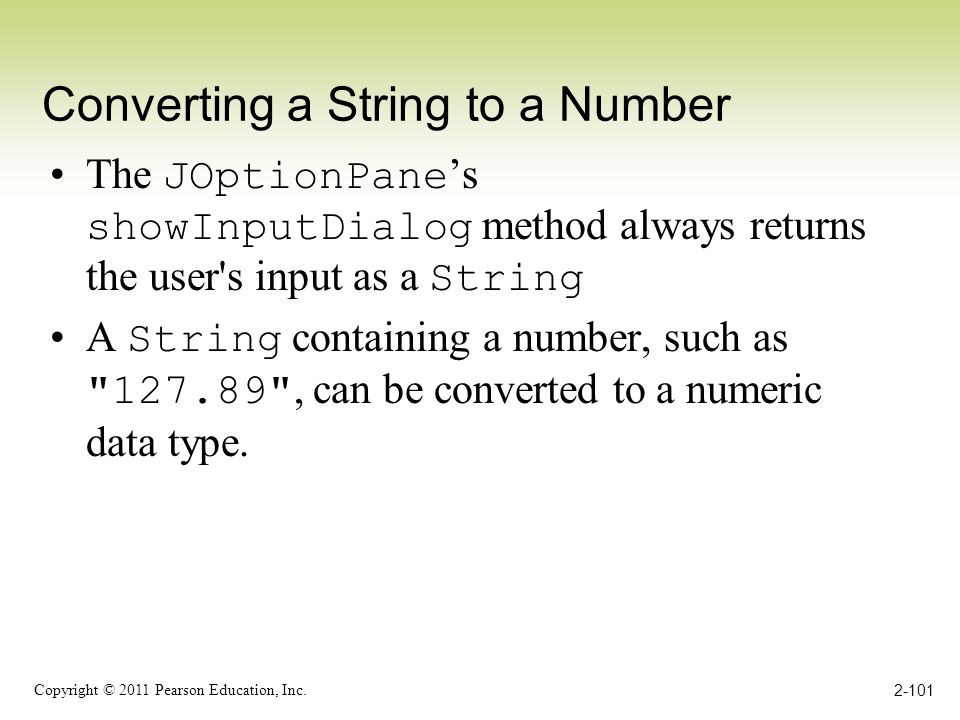 Converting a String to a Number

• The JOptionPane's showInputDialog method always returns the user's input as a String

• A String containing a number, such as "127.89", can be converted to a numeric data type.

Copyright © 2011 Pearson Education, Inc.

2-101